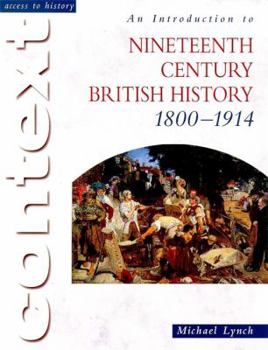 access to history

context

An Introduction to

NINETEENTH CENTURY BRITISH HISTORY 1800–1914

Michael Lynch